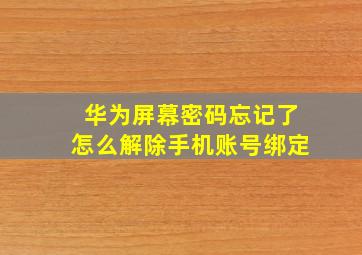 华为屏幕密码忘记了
怎么解除手机账号绑定